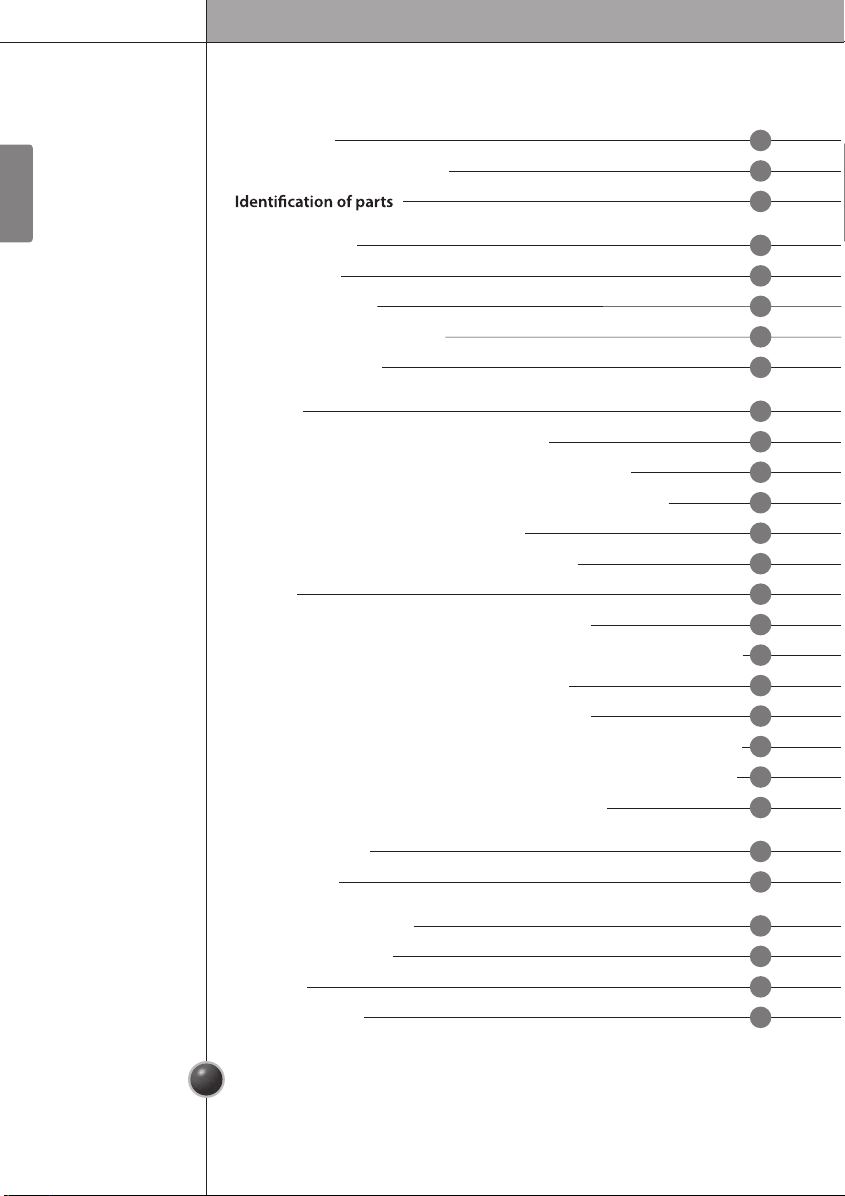 Identification of parts